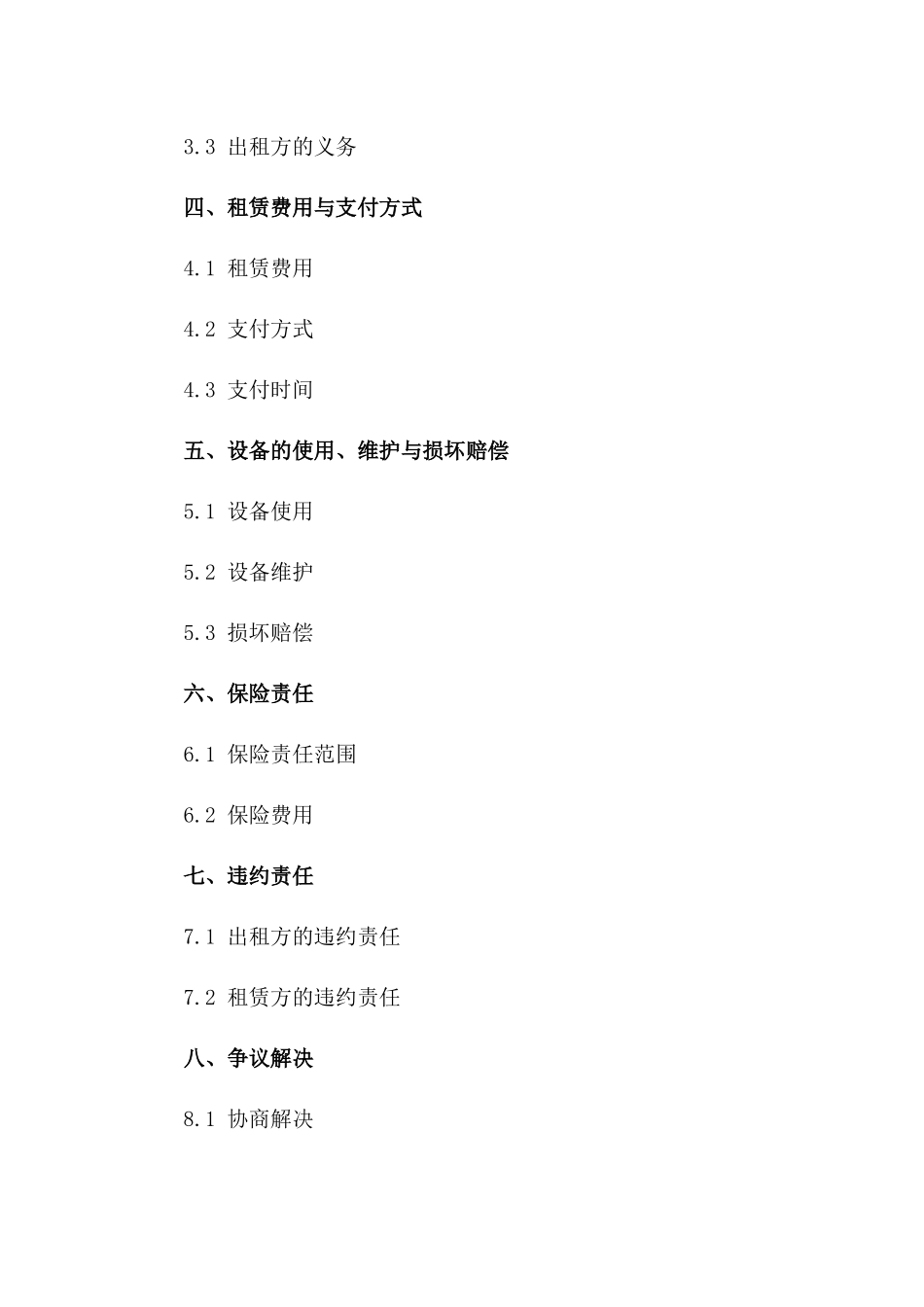 3.3 出租方的义务

四、租赁费用与支付方式

4.1 租赁费用

4.2 支付方式

4.3 支付时间

五、设备的使用、维护与损坏赔偿

5.1 设备使用

5.2 设备维护

5.3 损坏赔偿

六、保险责任

6.1 保险责任范围

6.2 保险费用

七、违约责任

7.1 出租方的违约责任

7.2 租赁方的违约责任

八、争议解决

8.1 协商解决